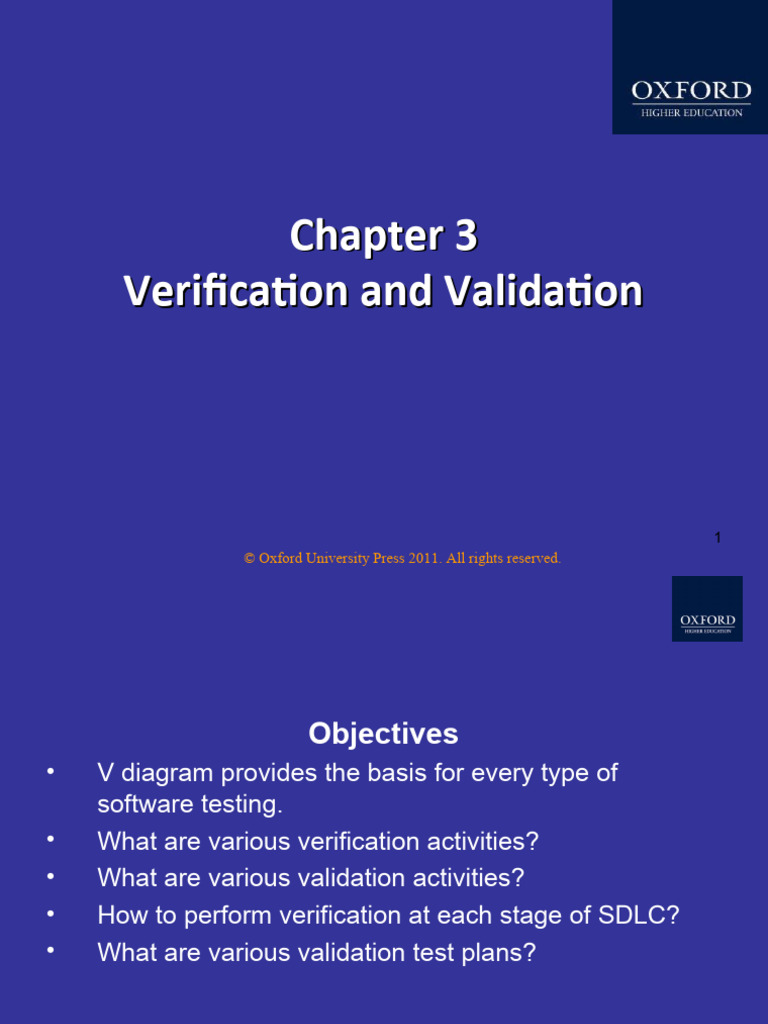 OXFORD
HIGHER EDUCATION

Chapter 3
Verification and Validation

1

© Oxford University Press 2011. All rights reserved.

OXFORD
HIGHER EDUCATION

Objectives

• V diagram provides the basis for every type of software testing.
• What are various verification activities?
• What are various validation activities?
• How to perform verification at each stage of SDLC?
• What are various validation test plans?